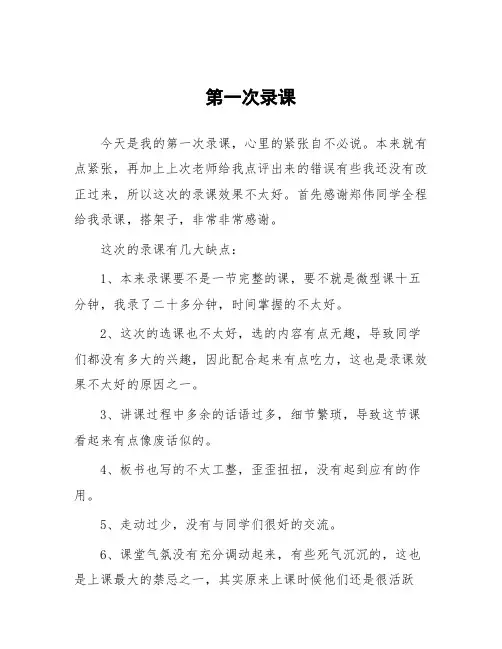 第一次录课

今天是我的第一次录课，心里的紧张自不必说。本来就有点紧张，再加上上次老师给我点评出来的错误有些我还没有改正过来，所以这次的录课效果不太好。首先感谢郑伟同学全程给我录课，搭架子，非常非常感谢。

这次的录课有几大缺点：

1、本来录课要不是一节完整的课，要不就是微型课十五分钟，我录了二十多分钟，时间掌握的不太好。

2、这次的选课也不太好，选的内容有点无趣，导致同学们都没有多大的兴趣，因此配合起来有点吃力，这也是录课效果不太好的原因之一。

3、讲课过程中多余的话语过多，细节繁琐，导致这节课看起来有点像废话似的。

4、板书也写的不太工整，歪歪扭扭，没有起到应有的作用。

5、走动过少，没有与同学们很好的交流。

6、课堂气氛没有充分调动起来，有些死气沉沉的，这也是上课最大的禁忌之一，其实原来上课时候他们还是很活跃